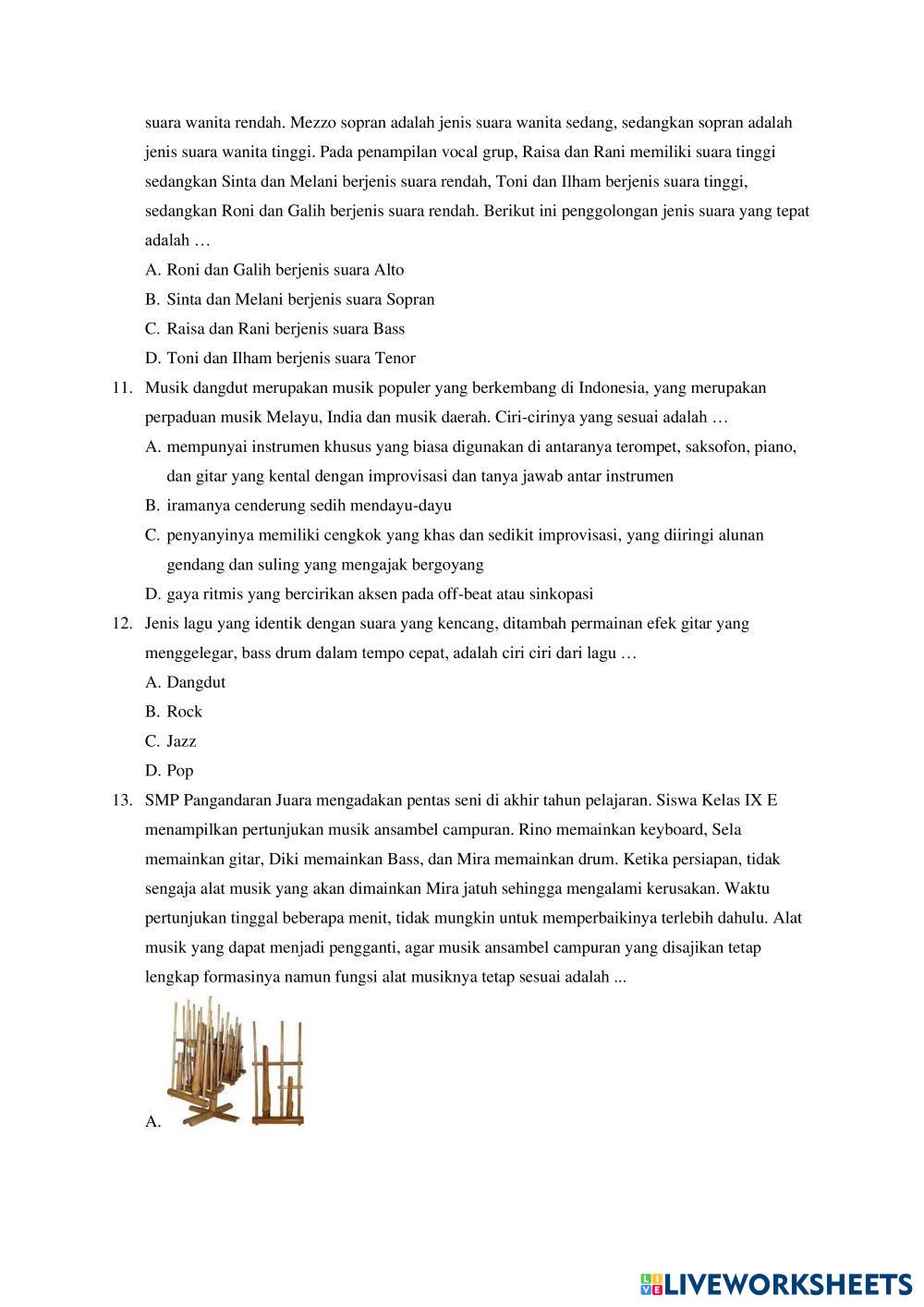 suara wanita rendah. Mezzo sopran adalah jenis suara wanita sedang, sedangkan sopran adalah jenis suara wanita tinggi. Pada penampilan vocal grup, Raisa dan Rani memiliki suara tinggi sedangkan Sinta dan Melani berjenis suara rendah, Toni dan Ilham berjenis suara tinggi, sedangkan Roni dan Galih berjenis suara rendah. Berikut ini penggolongan jenis suara yang tepat adalah …

A. Roni dan Galih berjenis suara Alto
B. Sinta dan Melani berjenis suara Sopran
C. Raisa dan Rani berjenis suara Bass
D. Toni dan Ilham berjenis suara Tenor

11. Musik dangdut merupakan musik populer yang berkembang di Indonesia, yang merupakan perpaduan musik Melayu, India dan musik daerah. Ciri-cirinya yang sesuai adalah …
A. mempunyai instrumen khusus yang biasa digunakan di antaranya terompet, saksofon, piano, dan gitar yang kental dengan improvisasi dan tanya jawab antar instrumen
B. iramanya cenderung sedih mendayu-dayu
C. penyanyinya memiliki cengkok yang khas dan sedikit improvisasi, yang diiringi alunan gendang dan suling yang mengajak bergoyang
D. gaya ritmis yang bercirikan aksen pada off-beat atau sinkopasi

12. Jenis lagu yang identik dengan suara yang kencang, ditambah permainan efek gitar yang menggelegar, bass drum dalam tempo cepat, adalah ciri ciri dari lagu …
A. Dangdut
B. Rock
C. Jazz
D. Pop

13. SMP Pangandaran Juara mengadakan pentas seni di akhir tahun pelajaran. Siswa Kelas IX E menampilkan pertunjukan musik ansambel campuran. Rino memainkan keyboard, Sela memainkan gitar, Diki memainkan Bass, dan Mira memainkan drum. Ketika persiapan, tidak sengaja alat musik yang akan dimainkan Mira jatuh sehingga mengalami kerusakan. Waktu pertunjukan tinggal beberapa menit, tidak mungkin untuk memperbaikinya terlebih dahulu. Alat musik yang dapat menjadi pengganti, agar musik ansambel campuran yang disajikan tetap lengkap formasinya namun fungsi alat musiknya tetap sesuai adalah ...

A.

LIVEWORKSHEETS